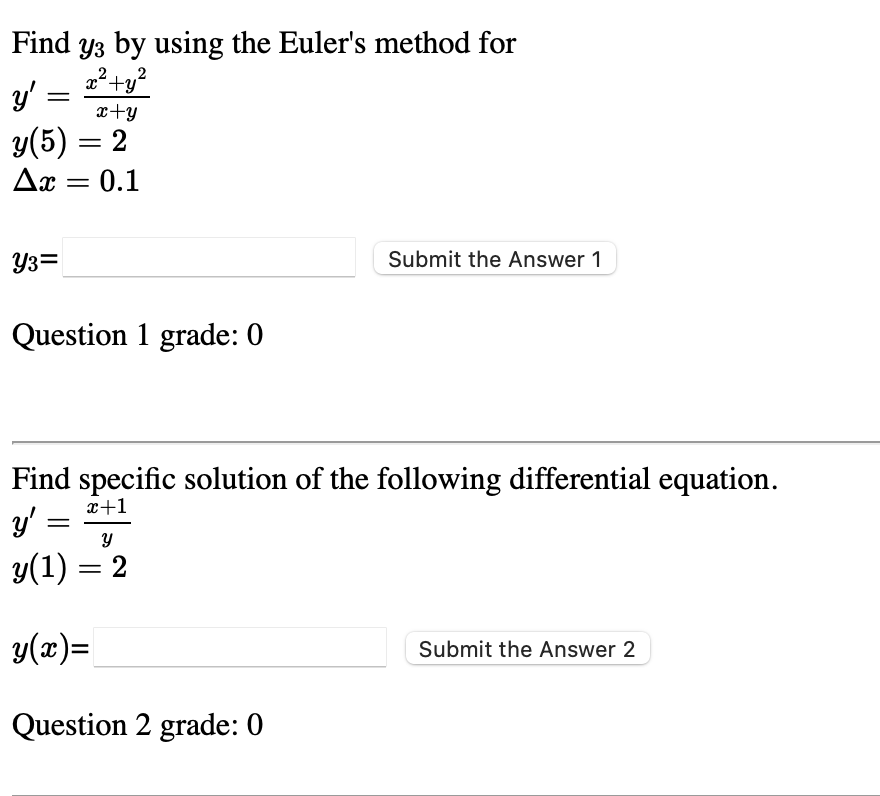 Find $y_3$ by using the Euler's method for
$y' = \frac{x^2+y^2}{x+y}$
$y(5) = 2$
$\Delta x = 0.1$

$y_3$=

Submit the Answer 1

Question 1 grade: 0

Find specific solution of the following differential equation.
$y' = \frac{x+1}{y}$
$y(1) = 2$

$y(x)$=

Submit the Answer 2

Question 2 grade: 0